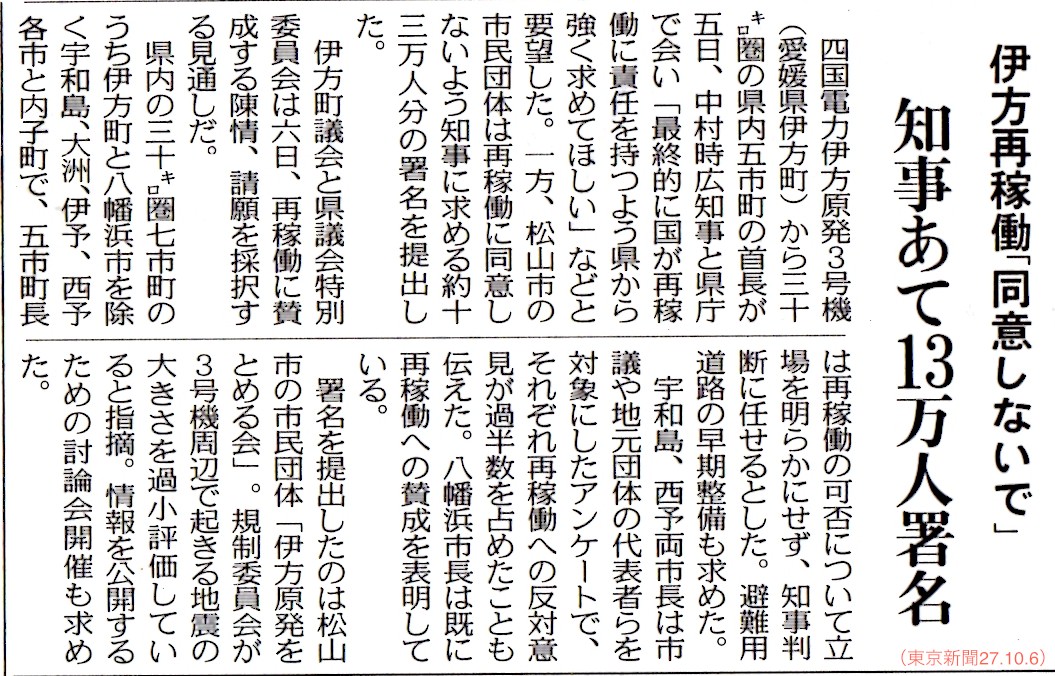 伊方再稼働「同意しないで」

知事あて13万人署名

四国電力伊方原発3号機（愛媛県伊方町）から三十㌔圏の県内五市町の首長が五日、中村時広知事と県庁で会い「最終的に国が再稼働に責任を持つよう県から強く求めてほしい」などと要望した。一方、松山市の市民団体は再稼働に同意しないよう知事に求める約十三万人分の署名を提出した。

伊方町議会と県議会特別委員会は六日、再稼働に賛成する陳情、請願を採択する見通しだ。

県内の三十㌔圏七市町のうち伊方町と八幡浜市を除く宇和島、大洲、伊予、西予各市と内子町で、五市町長は再稼働の可否について立場を明らかにせず、知事判断に任せるとした。避難用道路の早期整備も求めた。

宇和島、西予両市長は市議や地元団体の代表者らを対象にしたアンケートで、それぞれ再稼働への反対意見が過半数を占めたことも伝えた。八幡浜市長は既に再稼働への賛成を表明している。

署名を提出したのは松山市の市民団体「伊方原発をとめる会」。規制委員会が3号機周辺で起きる地震の大きさを過小評価していると指摘。情報を公開するための討論会開催も求めた。

（東京新聞27.10.6）